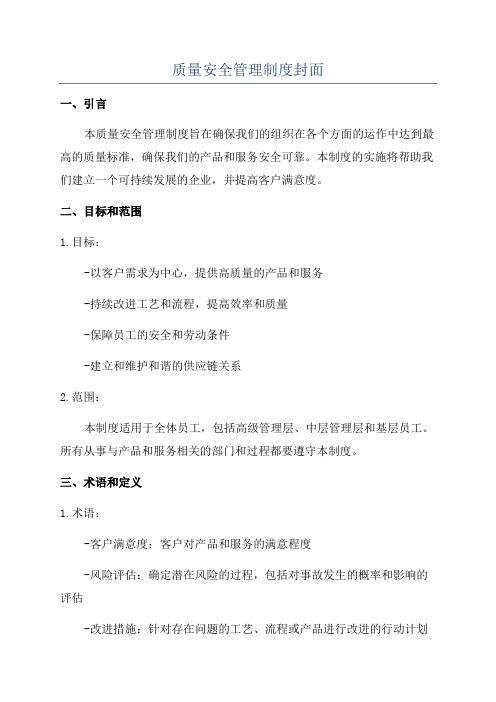 质量安全管理制度封面

一、引言

本质量安全管理制度旨在确保我们的组织在各个方面的运作中达到最高的质量标准，确保我们的产品和服务安全可靠。本制度的实施将帮助我们建立一个可持续发展的企业，并提高客户满意度。

二、目标和范围

1. 目标：

-以客户需求为中心，提供高质量的产品和服务

-持续改进工艺和流程，提高效率和质量

-保障员工的安全和劳动条件

-建立和维护和谐的供应链关系

2. 范围：

本制度适用于全体员工，包括高级管理层、中层管理层和基层员工。所有从事与产品和服务相关的部门和过程都要遵守本制度。

三、术语和定义

1. 术语：

-客户满意度：客户对产品和服务的满意程度

-风险评估：确定潜在风险的过程，包括对事故发生的概率和影响的评估

-改进措施：针对存在问题的工艺、流程或产品进行改进的行动计划